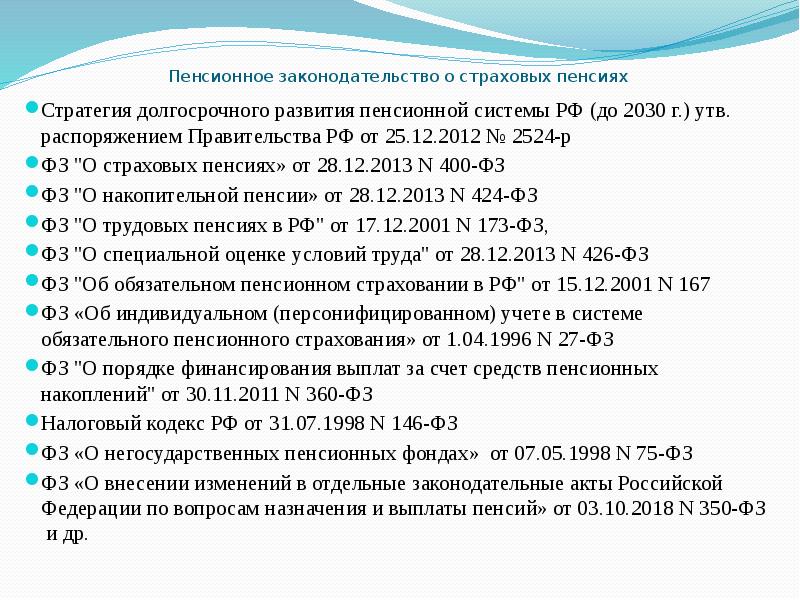 Пенсионное законодательство о страховых пенсиях

Стратегия долгосрочного развития пенсионной системы РФ (до 2030 г.) утв. распоряжением Правительства РФ от 25.12.2012 № 2524-р

ФЗ "О страховых пенсиях» от 28.12.2013 N 400-ФЗ

ФЗ "О накопительной пенсии» от 28.12.2013 N 424-ФЗ

ФЗ "О трудовых пенсиях в РФ" от 17.12.2001 N 173-ФЗ,

ФЗ "О специальной оценке условий труда" от 28.12.2013 N 426-ФЗ

ФЗ "Об обязательном пенсионном страховании в РФ" от 15.12.2001 N 167

ФЗ «Об индивидуальном (персонифицированном) учете в системе обязательного пенсионного страхования» от 1.04.1996 N 27-ФЗ

ФЗ "О порядке финансирования выплат за счет средств пенсионных накоплений" от 30.11.2011 N 360-ФЗ

Налоговый кодекс РФ от 31.07.1998 N 146-ФЗ

ФЗ «О негосударственных пенсионных фондах» от 07.05.1998 N 75-ФЗ

ФЗ «О внесении изменений в отдельные законодательные акты Российской Федерации по вопросам назначения и выплаты пенсий» от 03.10.2018 N 350-ФЗ и др.